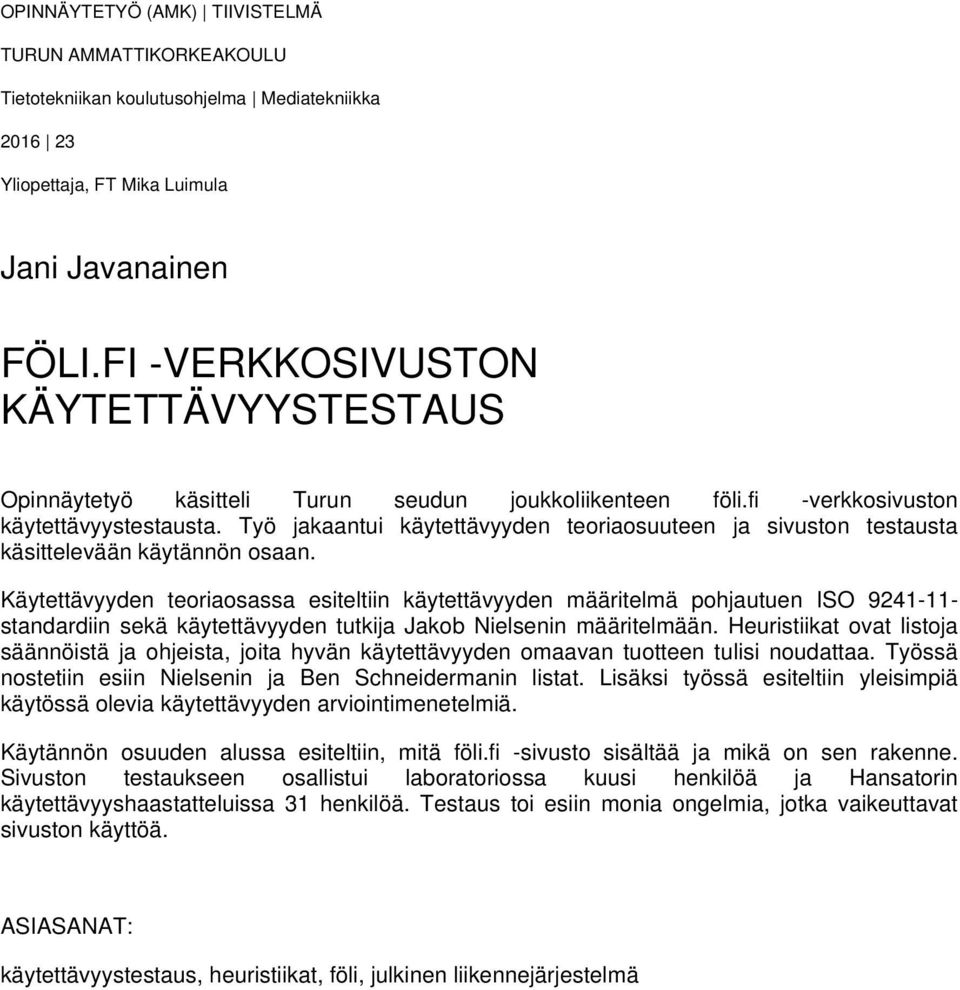 OPINNÄYTETYÖ (AMK) | TIIVISTELMÄ

TURUN AMMATTIKORKEAKOULU

Tietotekniikan koulutusohjelma | Mediatekniikka

2016 | 23

Yliopettaja, FT Mika Luimula

Jani Javanainen

FÖLI.FI -VERKKOSIVUSTON KÄYTETTÄVYYSTESTAUS

Opinnäytetyö käsitteli Turun seudun joukkoliikenteen föli.fi -verkkosivuston käytettävyystestausta. Työ jakaantui käytettävyyden teoriaosuuteen ja sivuston testausta käsittelevään käytännön osaan.

Käytettävyyden teoriaosassa esiteltiin käytettävyyden määritelmä pohjautuen ISO 9241-11-standardiin sekä käytettävyyden tutkija Jakob Nielsenin määritelmään. Heuristiikat ovat listoja säännöistä ja ohjeista, joita hyvän käytettävyyden omaavan tuotteen tulisi noudattaa. Työssä nostetiin esiin Nielsenin ja Ben Schneidermanin listat. Lisäksi työssä esiteltiin yleisimpiä käytössä olevia käytettävyyden arviointimenetelmiä.

Käytännön osuuden alussa esiteltiin, mitä föli.fi -sivusto sisältää ja mikä on sen rakenne. Sivuston testaukseen osallistui laboratoriossa kuusi henkilöä ja Hansatorin käytettävyyshaastatteluissa 31 henkilöä. Testaus toi esiin monia ongelmia, jotka vaikeuttavat sivuston käyttöä.

ASIASANAT:

käytettävyystestaus, heuristiikat, föli, julkinen liikennejärjestelmä